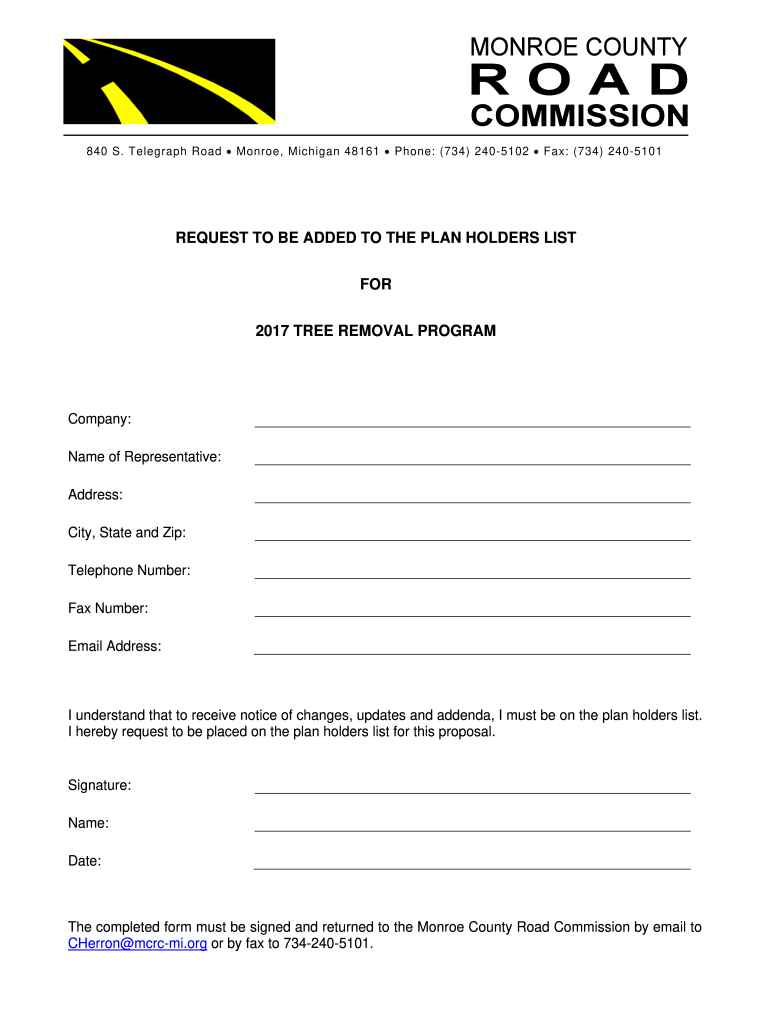 MONROE COUNTY
ROAD
COMMISSION

840 S. Telegraph Road • Monroe, Michigan 48161 • Phone: (734) 240-5102 • Fax: (734) 240-5101

REQUEST TO BE ADDED TO THE PLAN HOLDERS LIST

FOR

2017 TREE REMOVAL PROGRAM

Company:

Name of Representative:

Address:

City, State and Zip:

Telephone Number:

Fax Number:

Email Address:

I understand that to receive notice of changes, updates and addenda, I must be on the plan holders list. I hereby request to be placed on the plan holders list for this proposal.

Signature:

Name:

Date:

The completed form must be signed and returned to the Monroe County Road Commission by email to CHerron@mcrc-mi.org or by fax to 734-240-5101.